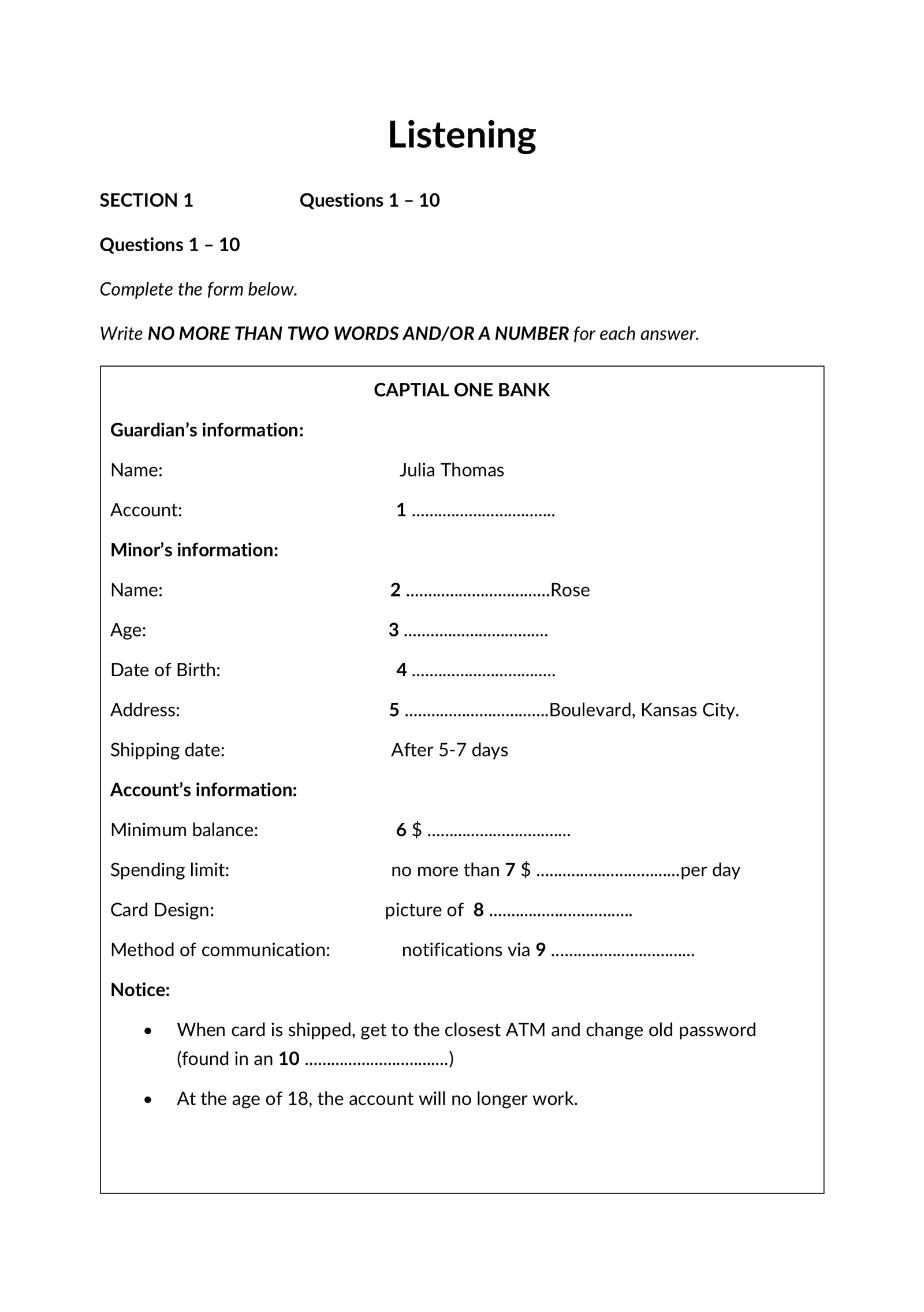 Listening

SECTION 1 Questions 1 – 10

Questions 1 – 10

Complete the form below.

Write NO MORE THAN TWO WORDS AND/OR A NUMBER for each answer.

CAPTIAL ONE BANK

Guardian's information:

Name: Julia Thomas

Account: 1 ................................

Minor's information:

Name: 2 ................................Rose

Age: 3 ................................

Date of Birth: 4 ................................

Address: 5 ................................Boulevard, Kansas City.

Shipping date: After 5-7 days

Account's information:

Minimum balance: 6 $ ................................

Spending limit: no more than 7 $ ................................per day

Card Design: picture of 8 ................................

Method of communication: notifications via 9 ................................

Notice:

• When card is shipped, get to the closest ATM and change old password (found in an 10 ................................)

• At the age of 18, the account will no longer work.